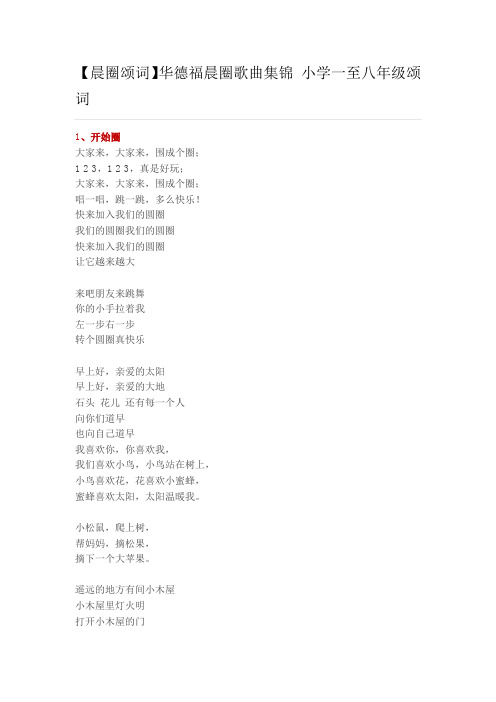 【晨圈颂词】华德福晨圈歌曲集锦 小学一至八年级颂词

1、开始圈
大家来，大家来，围成个圈；
1 2 3，1 2 3，真是好玩；
大家来，大家来，围成个圈；
唱一唱，跳一跳，多么快乐！
快来加入我们的圆圈
我们的圆圈我们的圆圈
快来加入我们的圆圈
让它越来越大

来吧朋友来跳舞
你的小手拉着我
左一步右一步
转个圆圈真快乐

早上好，亲爱的太阳
早上好，亲爱的大地
石头 花儿 还有每一个人
向你们道早
也向自己道早
我喜欢你，你喜欢我，
我们喜欢小鸟，小鸟站在树上，
小鸟喜欢花，花喜欢小蜜蜂，
蜜蜂喜欢太阳，太阳温暖我。

小松鼠，爬上树，
帮妈妈，摘松果，
摘下一个大苹果。

遥远的地方有间小木屋
小木屋里灯火明
打开小木屋的门